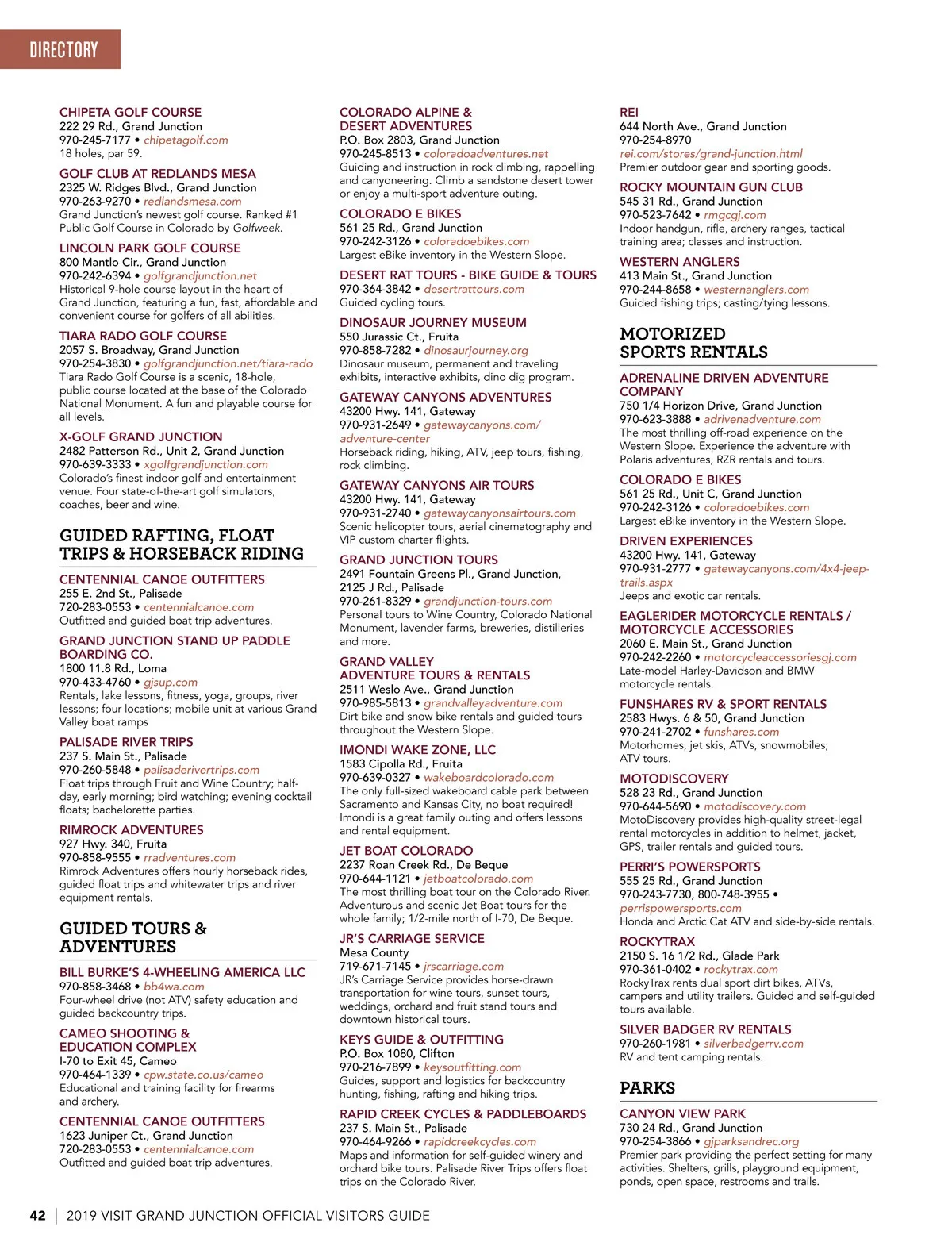 DIRECTORY

CHIPETA GOLF COURSE
222 29 Rd., Grand Junction
970-245-7177 • chipetagolf.com
18 holes, par 59.

GOLF CLUB AT REDLANDS MESA
2325 W. Ridges Blvd., Grand Junction
970-263-9270 • redlandsmesa.com
Grand Junction's newest golf course. Ranked #1 Public Golf Course in Colorado by Golfweek.

LINCOLN PARK GOLF COURSE
800 Mantlo Cir., Grand Junction
970-242-6394 • golfgrandjunction.net
Historical 9-hole course layout in the heart of Grand Junction, featuring a fun, fast, affordable and convenient course for golfers of all abilities.

TIARA RADO GOLF COURSE
2057 S. Broadway, Grand Junction
970-254-3830 • golfgrandjunction.net/tiara-rado
Tiara Rado Golf Course is a scenic, 18-hole, public course located at the base of the Colorado National Monument. A fun and playable course for all levels.

X-GOLF GRAND JUNCTION
2482 Patterson Rd., Unit 2, Grand Junction
970-639-3333 • xgolfgrandjunction.com
Colorado's finest indoor golf and entertainment venue. Four state-of-the-art golf simulators, coaches, beer and wine.

GUIDED RAFTING, FLOAT TRIPS & HORSEBACK RIDING

CENTENNIAL CANOE OUTFITTERS
255 E. 2nd St., Palisade
720-283-0553 • centennialcanoe.com
Outfitted and guided boat trip adventures.

GRAND JUNCTION STAND UP PADDLE BOARDING CO.
1800 11.8 Rd., Loma
970-433-4760 • gjsup.com
Rentals, lake lessons, fitness, yoga, groups, river lessons; four locations; mobile unit at various Grand Valley boat ramps

PALISADE RIVER TRIPS
237 S. Main St., Palisade
970-260-5848 • palisaderivertrips.com
Float trips through Fruit and Wine Country; half-day, early morning; bird watching; evening cocktail floats; bachelorette parties.

RIMROCK ADVENTURES
927 Hwy. 340, Fruita
970-858-9555 • rradventures.com
Rimrock Adventures offers hourly horseback rides, guided float trips and whitewater trips and river equipment rentals.

GUIDED TOURS & ADVENTURES

BILL BURKE'S 4-WHEELING AMERICA LLC
970-858-3468 • bb4wa.com
Four-wheel drive (not ATV) safety education and guided backcountry trips.

CAMEO SHOOTING & EDUCATION COMPLEX
I-70 to Exit 45, Cameo
970-464-1339 • cpw.state.co.us/cameo
Educational and training facility for firearms and archery.

CENTENNIAL CANOE OUTFITTERS
1623 Juniper Ct., Grand Junction
720-283-0553 • centennialcanoe.com
Outfitted and guided boat trip adventures.

COLORADO ALPINE & DESERT ADVENTURES
P.O. Box 2803, Grand Junction
970-245-8513 • coloradoadventures.net
Guiding and instruction in rock climbing, rappelling and canyoneering. Climb a sandstone desert tower or enjoy a multi-sport adventure outing.

COLORADO E BIKES
561 25 Rd., Grand Junction
970-242-3126 • coloradoebikes.com
Largest eBike inventory in the Western Slope.

DESERT RAT TOURS - BIKE GUIDE & TOURS
970-364-3842 • desertrattours.com
Guided cycling tours.

DINOSAUR JOURNEY MUSEUM
550 Jurassic Ct., Fruita
970-858-7282 • dinosaurjourney.org
Dinosaur museum, permanent and traveling exhibits, interactive exhibits, dino dig program.

GATEWAY CANYONS ADVENTURES
43200 Hwy. 141, Gateway
970-931-2649 • gatewaycanyons.com/adventure-center
Horseback riding, hiking, ATV, jeep tours, fishing, rock climbing.

GATEWAY CANYONS AIR TOURS
43200 Hwy. 141, Gateway
970-931-2740 • gatewaycanyonsairtours.com
Scenic helicopter tours, aerial cinematography and VIP custom charter flights.

GRAND JUNCTION TOURS
2491 Fountain Greens Pl., Grand Junction,
2125 J Rd., Palisade
970-261-8329 • grandjunction-tours.com
Personal tours to Wine Country, Colorado National Monument, lavender farms, breweries, distilleries and more.

GRAND VALLEY ADVENTURE TOURS & RENTALS
2511 Weslo Ave., Grand Junction
970-985-5813 • grandvalleyadventure.com
Dirt bike and snow bike rentals and guided tours throughout the Western Slope.

IMONDI WAKE ZONE, LLC
1583 Cipolla Rd., Fruita
970-639-0327 • wakeboardcolorado.com
The only full-sized wakeboard cable park between Sacramento and Kansas City, no boat required! Imondi is a great family outing and offers lessons and rental equipment.

JET BOAT COLORADO
2237 Roan Creek Rd., De Beque
970-644-1121 • jetboatcolorado.com
The most thrilling boat tour on the Colorado River. Adventurous and scenic Jet Boat tours for the whole family; 1/2-mile north of I-70, De Beque.

JR'S CARRIAGE SERVICE
Mesa County
719-671-7145 • jrscarriage.com
JR's Carriage Service provides horse-drawn transportation for wine tours, sunset tours, weddings, orchard and fruit stand tours and downtown historical tours.

KEYS GUIDE & OUTFITTING
P.O. Box 1080, Clifton
970-216-7899 • keysoutfitting.com
Guides, support and logistics for backcountry hunting, fishing, rafting and hiking trips.

RAPID CREEK CYCLES & PADDLEBOARDS
237 S. Main St., Palisade
970-464-9266 • rapidcreekcycles.com
Maps and information for self-guided winery and orchard bike tours. Palisade River Trips offers float trips on the Colorado River.

REI
644 North Ave., Grand Junction
970-254-8970
rei.com/stores/grand-junction.html
Premier outdoor gear and sporting goods.

ROCKY MOUNTAIN GUN CLUB
545 31 Rd., Grand Junction
970-523-7642 • rmgcgj.com
Indoor handgun, rifle, archery ranges, tactical training area; classes and instruction.

WESTERN ANGLERS
413 Main St., Grand Junction
970-244-8658 • westernanglers.com
Guided fishing trips; casting/tying lessons.

MOTORIZED SPORTS RENTALS

ADRENALINE DRIVEN ADVENTURE COMPANY
750 1/4 Horizon Drive, Grand Junction
970-623-3888 • adrivenadventure.com
The most thrilling off-road experience on the Western Slope. Experience the adventure with Polaris adventures, RZR rentals and tours.

COLORADO E BIKES
561 25 Rd., Unit C, Grand Junction
970-242-3126 • coloradoebikes.com
Largest eBike inventory in the Western Slope.

DRIVEN EXPERIENCES
43200 Hwy. 141, Gateway
970-931-2777 • gatewaycanyons.com/4x4-jeep-trails.aspx
Jeeps and exotic car rentals.

EAGLERIDER MOTORCYCLE RENTALS / MOTORCYCLE ACCESSORIES
2060 E. Main St., Grand Junction
970-242-2260 • motorcycleaccessoriesgj.com
Late-model Harley-Davidson and BMW motorcycle rentals.

FUNSHARES RV & SPORT RENTALS
2583 Hwys. 6 & 50, Grand Junction
970-241-2702 • funshares.com
Motorhomes, jet skis, ATVs, snowmobiles; ATV tours.

MOTODISCOVERY
528 23 Rd., Grand Junction
970-644-5690 • motodiscovery.com
MotoDiscovery provides high-quality street-legal rental motorcycles in addition to helmet, jacket, GPS, trailer rentals and guided tours.

PERRI'S POWERSPORTS
555 25 Rd., Grand Junction
970-243-7730, 800-748-3955 • perrispowersports.com
Honda and Arctic Cat ATV and side-by-side rentals.

ROCKYTRAX
2150 S. 16 1/2 Rd., Glade Park
970-361-0402 • rockytrax.com
RockyTrax rents dual sport dirt bikes, ATVs, campers and utility trailers. Guided and self-guided tours available.

SILVER BADGER RV RENTALS
970-260-1981 • silverbadgerrv.com
RV and tent camping rentals.

PARKS

CANYON VIEW PARK
730 24 Rd., Grand Junction
970-254-3866 • gjparksandrec.org
Premier park providing the perfect setting for many activities. Shelters, grills, playground equipment, ponds, open space, restrooms and trails.

42 | 2019 VISIT GRAND JUNCTION OFFICIAL VISITORS GUIDE